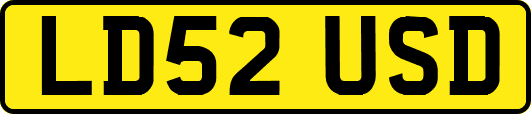 LD52 USD